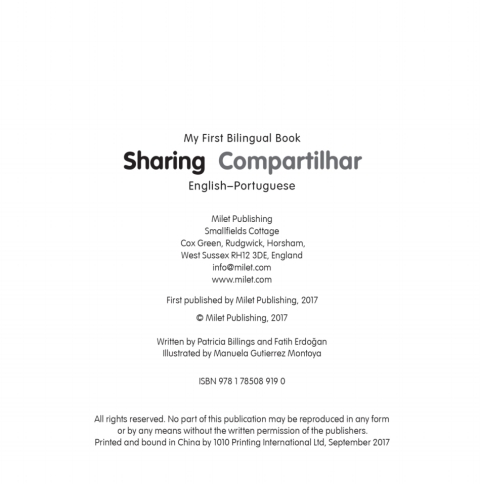 My First Bilingual Book

Sharing Compartilhar

English–Portuguese

Milet Publishing
Smallfields Cottage
Cox Green, Rudgwick, Horsham,
West Sussex RH12 3DE, England
info@milet.com
www.milet.com

First published by Milet Publishing, 2017

© Milet Publishing, 2017

Written by Patricia Billings and Fatih Erdoğan
Illustrated by Manuela Gutierrez Montoya

ISBN 978 1 78508 919 0

All rights reserved. No part of this publication may be reproduced in any form or by any means without the written permission of the publishers.
Printed and bound in China by 1010 Printing International Ltd, September 2017